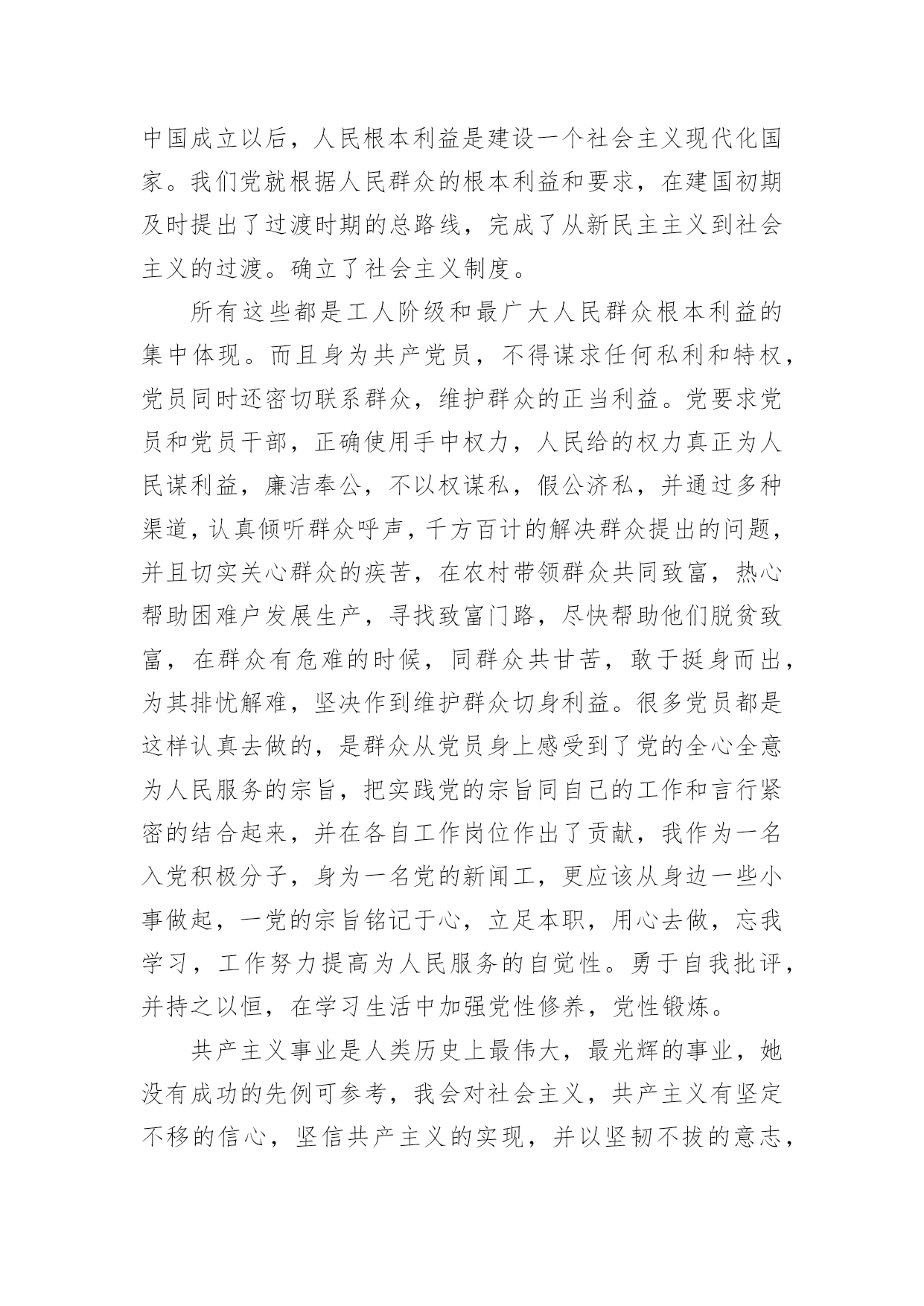 中国成立以后，人民根本利益是建设一个社会主义现代化国家。我们党就根据人民群众的根本利益和要求，在建国初期及时提出了过渡时期的总路线，完成了从新民主主义到社会主义的过渡。确立了社会主义制度。

所有这些都是工人阶级和最广大人民群众根本利益的集中体现。而且身为共产党员，不得谋求任何私利和特权，党员同时还密切联系群众，维护群众的正当利益。党要求党员和党员干部，正确使用手中权力，人民给的权力真正为人民谋利益，廉洁奉公，不以权谋私，假公济私，并通过多种渠道，认真倾听群众呼声，千方百计的解决群众提出的问题，并且切实关心群众的疾苦，在农村带领群众共同致富，热心帮助困难户发展生产，寻找致富门路，尽快帮助他们脱贫致富，在群众有危难的时候，同群众共甘苦，敢于挺身而出，为其排忧解难，坚决作到维护群众切身利益。很多党员都是这样认真去做的，是群众从党员身上感受到了党的全心全意为人民服务的宗旨，把实践党的宗旨同自己的工作和言行紧密的结合起来，并在各自工作岗位作出了贡献，我作为一名入党积极分子，身为一名党的新闻工，更应该从身边一些小事做起，一党的宗旨铭记于心，立足本职，用心去做，忘我学习，工作努力提高为人民服务的自觉性。勇于自我批评，并持之以恒，在学习生活中加强党性修养，党性锻炼。

共产主义事业是人类历史上最伟大，最光辉的事业，她没有成功的先例可参考，我会对社会主义，共产主义有坚定不移的信心，坚信共产主义的实现，并以坚韧不拔的意志，